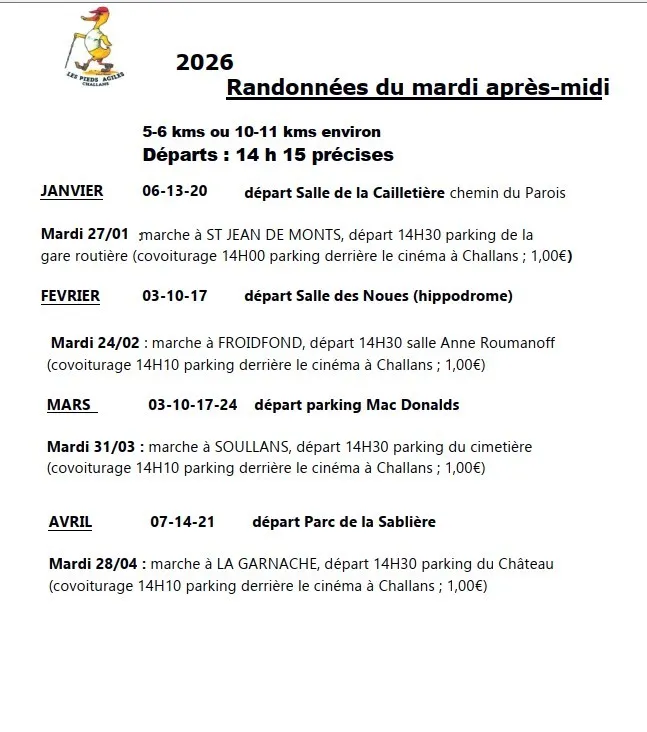 LES PIEDS AGILES
CHALLANS

2026

Randonnées du mardi après-midi

5-6 kms ou 10-11 kms environ
Départs : 14 h 15 précises

JANVIER 06-13-20 départ Salle de la Cailletière chemin du Parois

Mardi 27/01 ;marche à ST JEAN DE MONTS, départ 14H30 parking de la gare routière (covoiturage 14H00 parking derrière le cinéma à Challans ; 1,00€)

FEVRIER 03-10-17 départ Salle des Noues (hippodrome)

Mardi 24/02 : marche à FROIDFOND, départ 14H30 salle Anne Roumanoff (covoiturage 14H10 parking derrière le cinéma à Challans ; 1,00€)

MARS 03-10-17-24 départ parking Mac Donalds

Mardi 31/03 : marche à SOULLANS, départ 14H30 parking du cimetière (covoiturage 14H10 parking derrière le cinéma à Challans ; 1,00€)

AVRIL 07-14-21 départ Parc de la Sablière

Mardi 28/04 : marche à LA GARNACHE, départ 14H30 parking du Château (covoiturage 14H10 parking derrière le cinéma à Challans ; 1,00€)